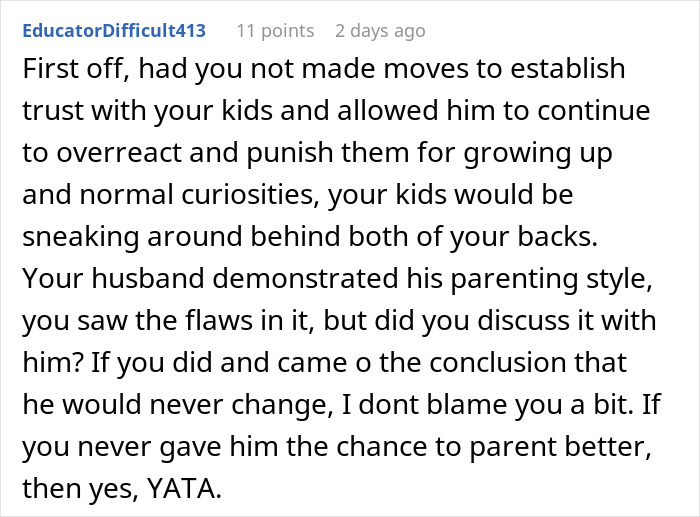 EducatorDifficult413 11 points 2 days ago

First off, had you not made moves to establish trust with your kids and allowed him to continue to overreact and punish them for growing up and normal curiosities, your kids would be sneaking around behind both of your backs. Your husband demonstrated his parenting style, you saw the flaws in it, but did you discuss it with him? If you did and came o the conclusion that he would never change, I dont blame you a bit. If you never gave him the chance to parent better, then yes, YATA.